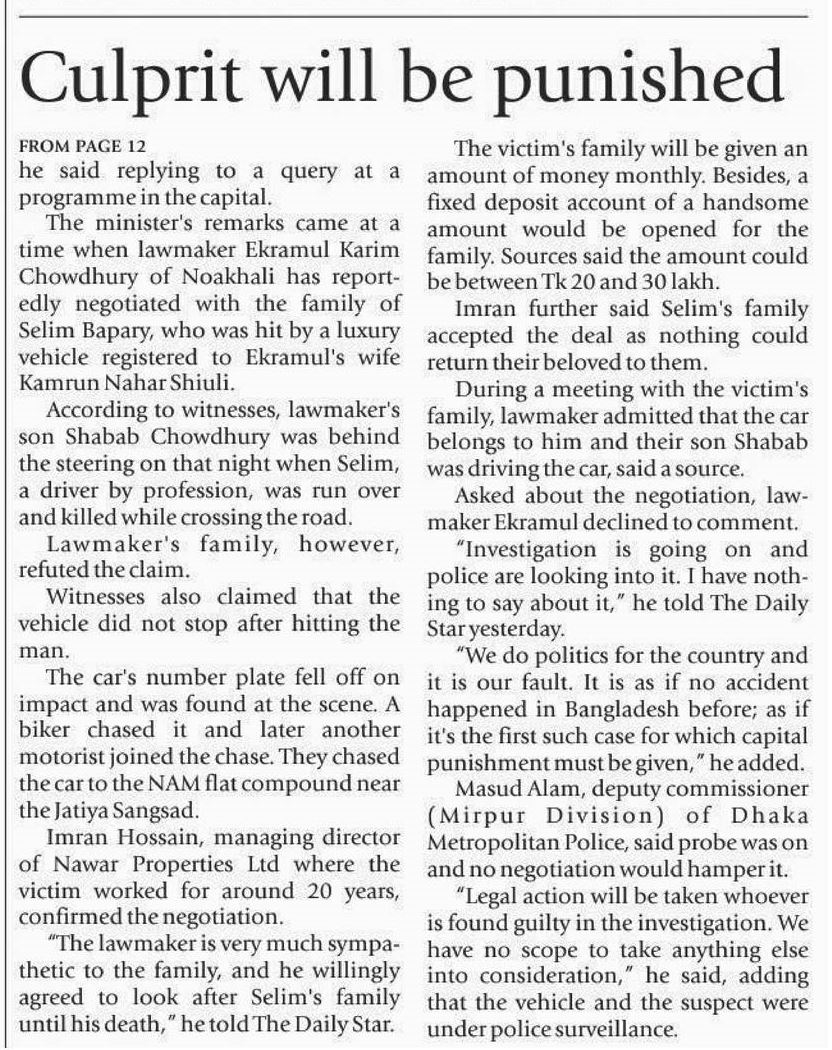 Culprit will be punished

FROM PAGE 12
he said replying to a query at a programme in the capital.

The minister's remarks came at a time when lawmaker Ekramul Karim Chowdhury of Noakhali has reportedly negotiated with the family of Selim Bapary, who was hit by a luxury vehicle registered to Ekramul's wife Kamrun Nahar Shiuli.

According to witnesses, lawmaker's son Shabab Chowdhury was behind the steering on that night when Selim, a driver by profession, was run over and killed while crossing the road.

Lawmaker's family, however, refuted the claim.

Witnesses also claimed that the vehicle did not stop after hitting the man.

The car's number plate fell off on impact and was found at the scene. A biker chased it and later another motorist joined the chase. They chased the car to the NAM flat compound near the Jatiya Sangsad.

Imran Hossain, managing director of Nawar Properties Ltd where the victim worked for around 20 years, confirmed the negotiation.

"The lawmaker is very much sympathetic to the family, and he willingly agreed to look after Selim's family until his death," he told The Daily Star.

The victim's family will be given an amount of money monthly. Besides, a fixed deposit account of a handsome amount would be opened for the family. Sources said the amount could be between Tk 20 and 30 lakh.

Imran further said Selim's family accepted the deal as nothing could return their beloved to them.

During a meeting with the victim's family, lawmaker admitted that the car belongs to him and their son Shabab was driving the car, said a source.

Asked about the negotiation, lawmaker Ekramul declined to comment.

"Investigation is going on and police are looking into it. I have nothing to say about it," he told The Daily Star yesterday.

"We do politics for the country and it is our fault. It is as if no accident happened in Bangladesh before; as if it's the first such case for which capital punishment must be given," he added.

Masud Alam, deputy commissioner (Mirpur Division) of Dhaka Metropolitan Police, said probe was on and no negotiation would hamper it.

"Legal action will be taken whoever is found guilty in the investigation. We have no scope to take anything else into consideration," he said, adding that the vehicle and the suspect were under police surveillance.